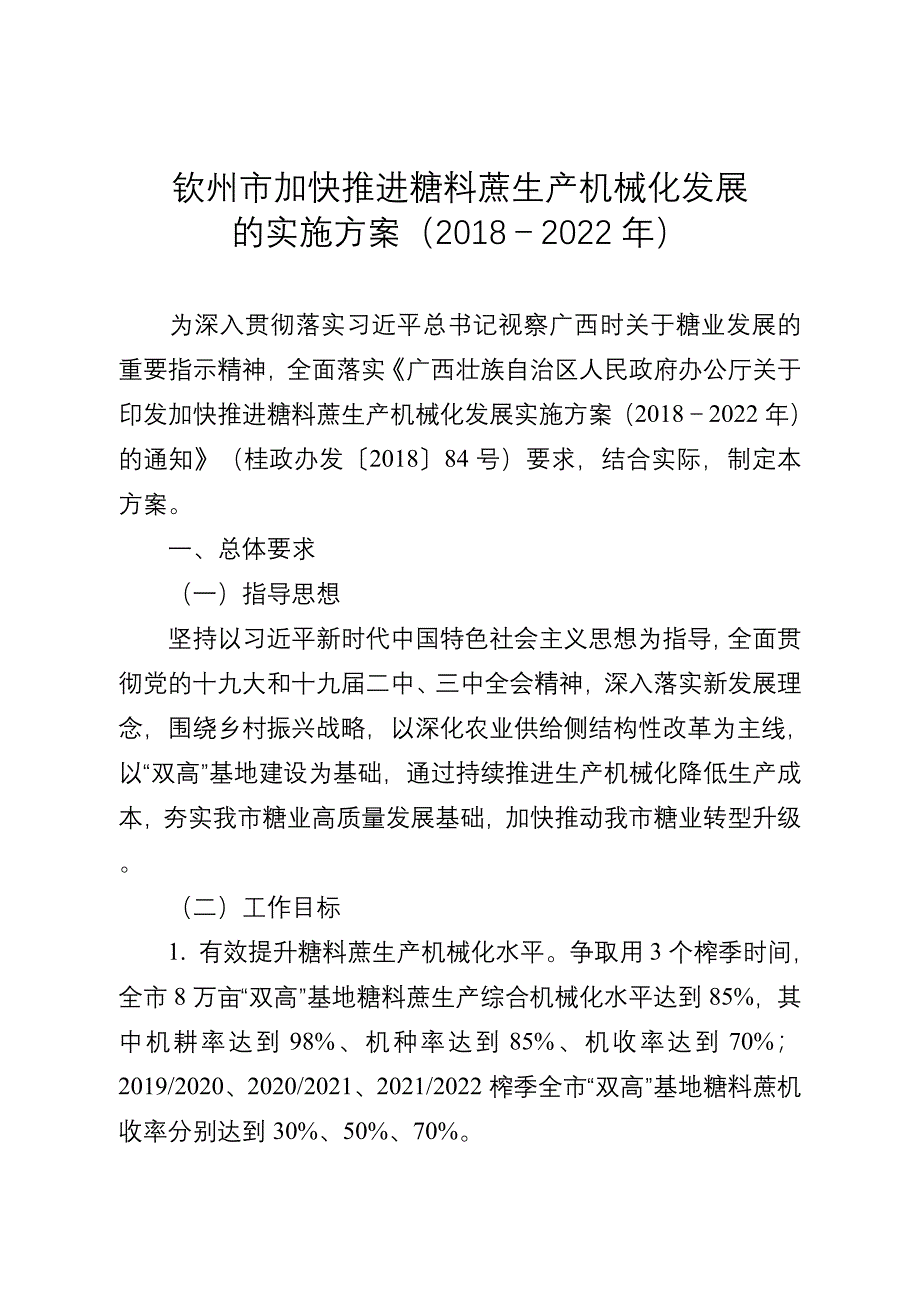 钦州市加快推进糖料蔗生产机械化发展的实施方案（2018－2022 年）

为深入贯彻落实习近平总书记视察广西时关于糖业发展的重要指示精神，全面落实《广西壮族自治区人民政府办公厅关于印发加快推进糖料蔗生产机械化发展实施方案（2018－2022 年）的通知》（桂政办发〔2018〕84 号）要求，结合实际，制定本方案。

一、总体要求

（一）指导思想

坚持以习近平新时代中国特色社会主义思想为指导，全面贯彻党的十九大和十九届二中、三中全会精神，深入落实新发展理念，围绕乡村振兴战略，以深化农业供给侧结构性改革为主线，以“双高”基地建设为基础，通过持续推进生产机械化降低生产成本，夯实我市糖业高质量发展基础，加快推动我市糖业转型升级。

（二）工作目标

1. 有效提升糖料蔗生产机械化水平。争取用 3 个榨季时间，全市 8 万亩“双高”基地糖料蔗生产综合机械化水平达到 85%，其中机耕率达到 98%、机种率达到 85%、机收率达到 70%；2019/2020、2020/2021、2021/2022 榨季全市“双高”基地糖料蔗机收率分别达到 30%、50%、70%。